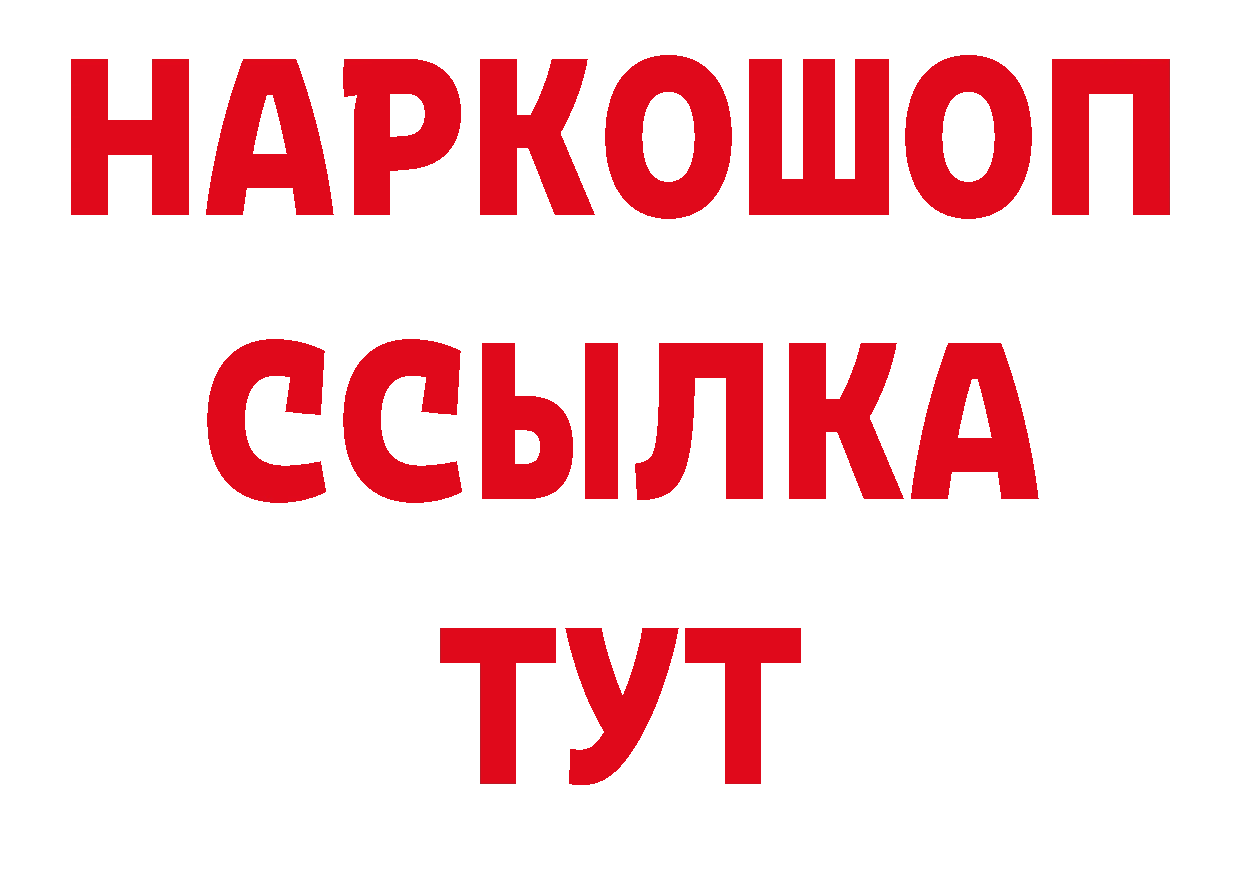 НАРКОШОП
ССЫЛКА
ТУТ